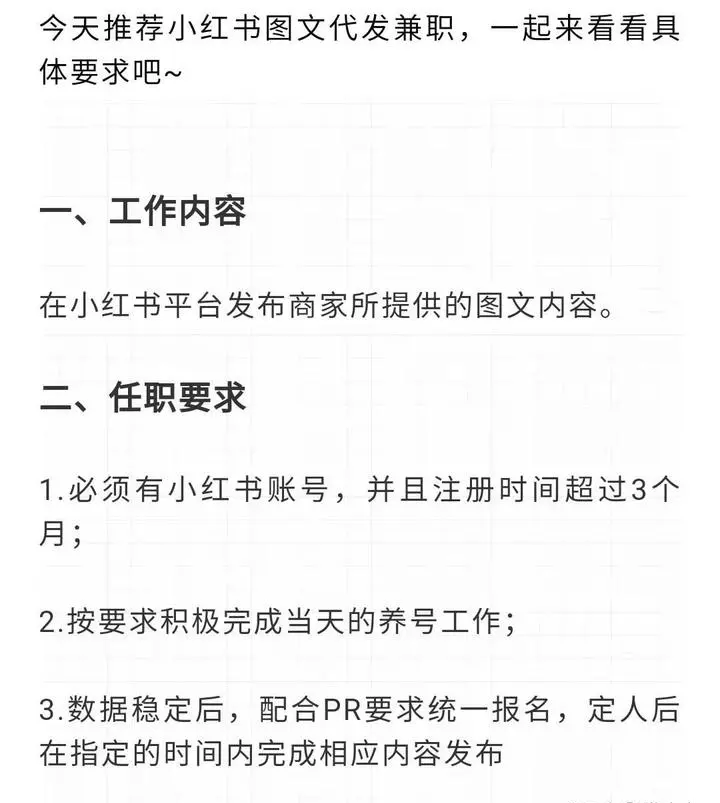 今天推荐小红书图文代发兼职，一起来看看具体要求吧~

一、工作内容

在小红书平台发布商家所提供的图文内容。

二、任职要求

1.必须有小红书账号，并且注册时间超过3个月；

2.按要求积极完成当天的养号工作；

3.数据稳定后，配合PR要求统一报名，定人后在指定的时间内完成相应内容发布